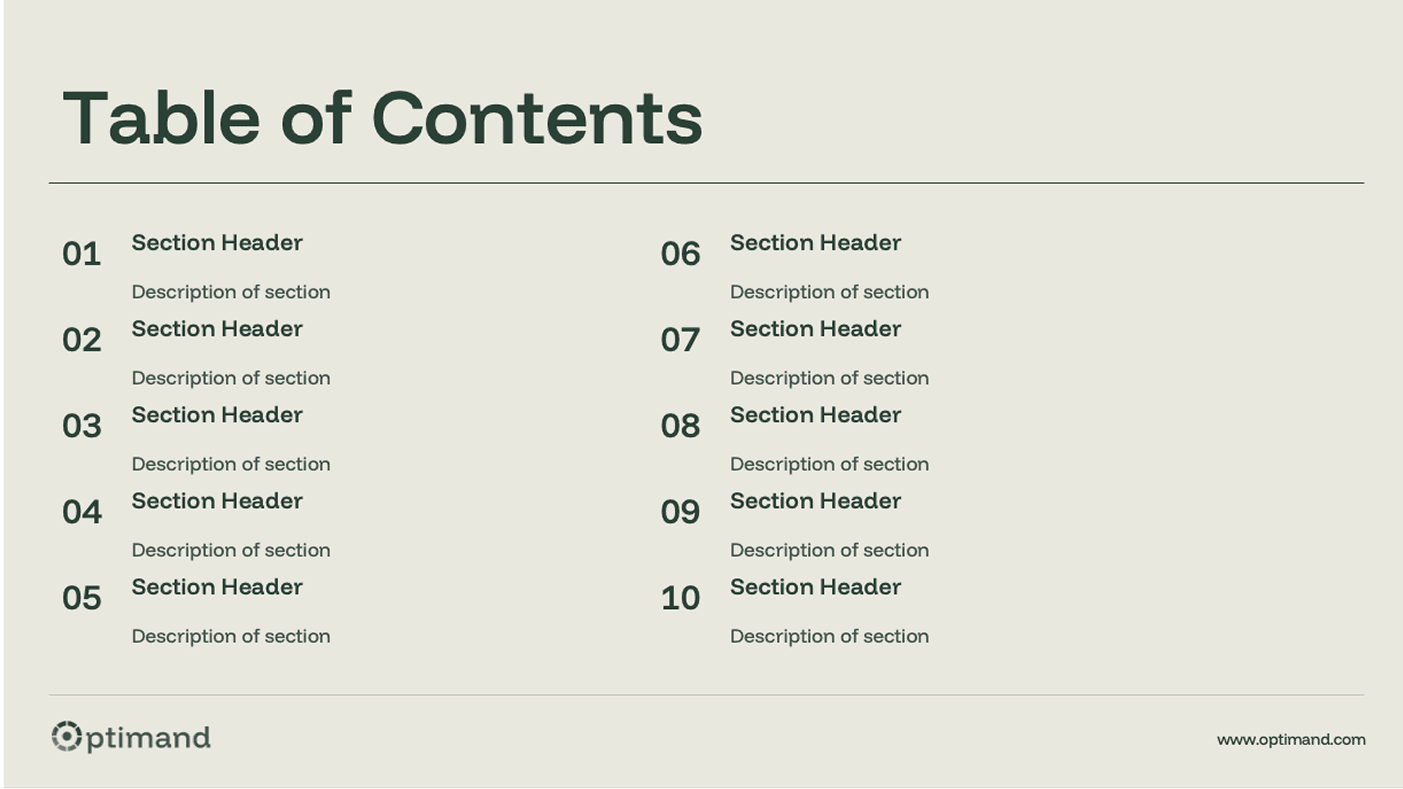 Table of Contents

01 Section Header
Description of section

02 Section Header
Description of section

03 Section Header
Description of section

04 Section Header
Description of section

05 Section Header
Description of section

06 Section Header
Description of section

07 Section Header
Description of section

08 Section Header
Description of section

09 Section Header
Description of section

10 Section Header
Description of section

Optimand

www.optimand.com